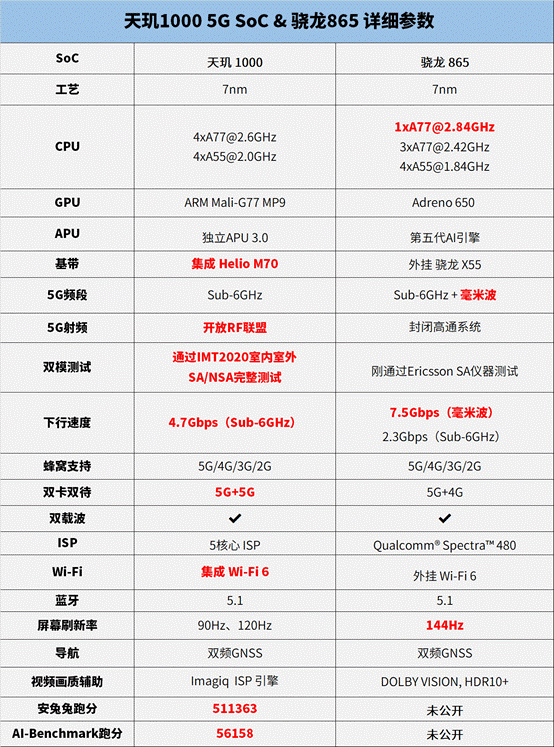 天玑1000 5G SoC & 骁龙865 详细参数

| SoC | 天玑 1000 | 骁龙 865 |
|---|---|---|
| 工艺 | 7nm | 7nm |
| CPU | 4xA77@2.6GHz 4xA55@2.0GHz | 1xA77@2.84GHz 3xA77@2.42GHz 4xA55@1.84GHz |
| GPU | ARM Mali-G77 MP9 | Adreno 650 |
| APU | 独立APU 3.0 | 第五代AI引擎 |
| 基带 | 集成 Helio M70 | 外挂 骁龙 X55 |
| 5G频段 | Sub-6GHz | Sub-6GHz + 毫米波 |
| 5G射频 | 开放RF联盟 | 封闭高通系统 |
| 双模测试 | 通过IMT2020室内室外 SA/NSA完整测试 | 刚通过Ericsson SA仪器测试 |
| 下行速度 | 4.7Gbps（Sub-6GHz） | 7.5Gbps（毫米波） 2.3Gbps（Sub-6GHz） |
| 蜂窝支持 | 5G/4G/3G/2G | 5G/4G/3G/2G |
| 双卡双待 | 5G+5G | 5G+4G |
| 双载波 | ✔ | ✔ |
| ISP | 5核心 ISP | Qualcomm® Spectra™ 480 |
| Wi-Fi | 集成 Wi-Fi 6 | 外挂 Wi-Fi 6 |
| 蓝牙 | 5.1 | 5.1 |
| 屏幕刷新率 | 90Hz、120Hz | 144Hz |
| 导航 | 双频GNSS | 双频GNSS |
| 视频画质辅助 | Imagiq ISP 引擎 | DOLBY VISION, HDR10+ |
| 安兔兔跑分 | 511363 | 未公开 |
| AI-Benchmark跑分 | 56158 | 未公开 |